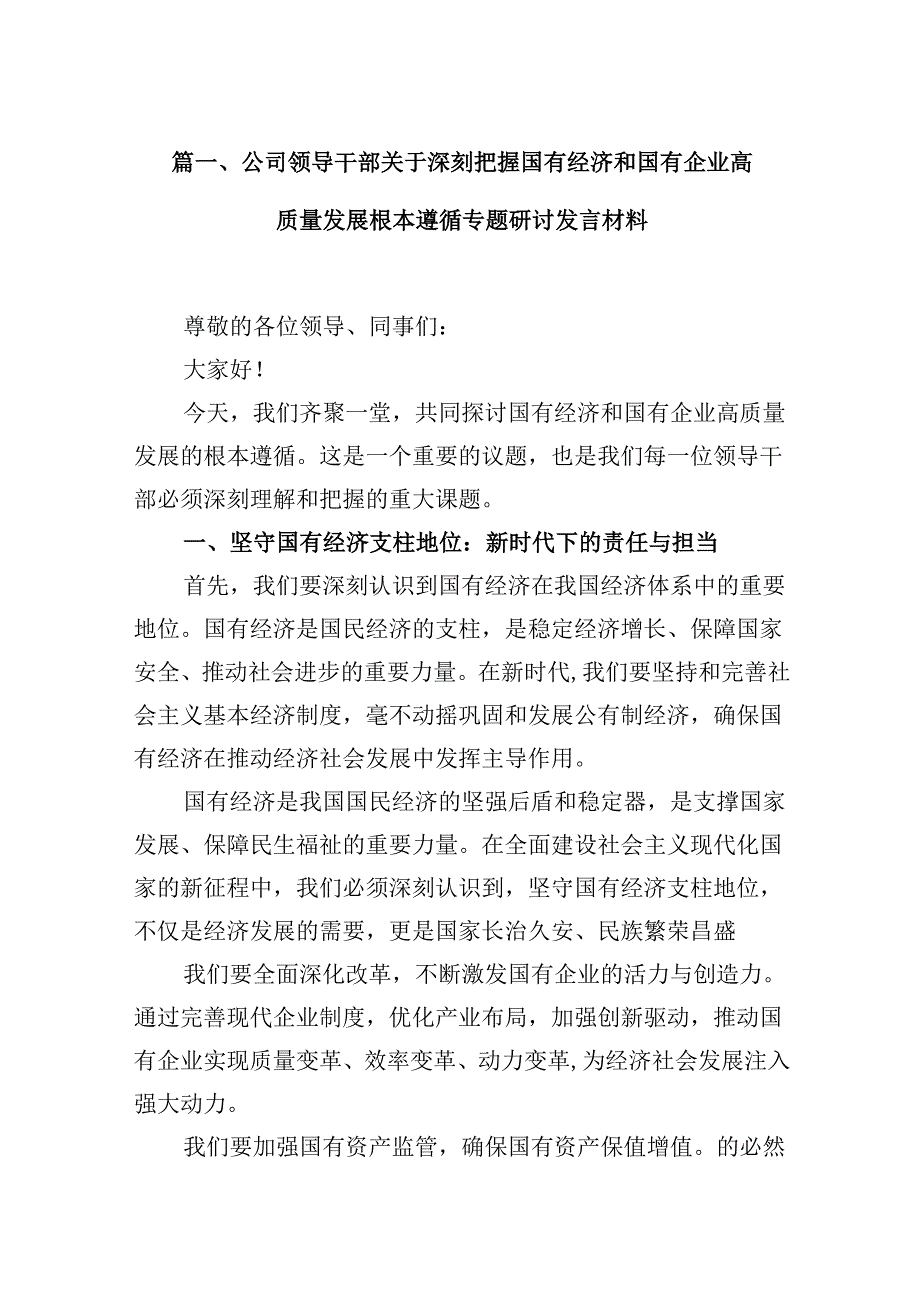 篇一、公司领导干部关于深刻把握国有经济和国有企业高质量发展根本遵循专题研讨发言材料

尊敬的各位领导、同事们：

大家好！

今天，我们齐聚一堂，共同探讨国有经济和国有企业高质量发展的根本遵循。这是一个重要的议题，也是我们每一位领导干部必须深刻理解和把握的重大课题。

一、坚守国有经济支柱地位：新时代下的责任与担当

首先，我们要深刻认识到国有经济在我国经济体系中的重要地位。国有经济是国民经济的支柱，是稳定经济增长、保障国家安全、推动社会进步的重要力量。在新时代，我们要坚持和完善社会主义基本经济制度，毫不动摇巩固和发展公有制经济，确保国有经济在推动经济社会发展中发挥主导作用。

国有经济是我国国民经济的坚强后盾和稳定器，是支撑国家发展、保障民生福祉的重要力量。在全面建设社会主义现代化国家的新征程中，我们必须深刻认识到，坚守国有经济支柱地位，不仅是经济发展的需要，更是国家长治久安、民族繁荣昌盛

我们要全面深化改革，不断激发国有企业的活力与创造力。通过完善现代企业制度，优化产业布局，加强创新驱动，推动国有企业实现质量变革、效率变革、动力变革，为经济社会发展注入强大动力。

我们要加强国有资产监管，确保国有资产保值增值。的必然